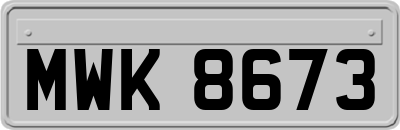 MWK 8673